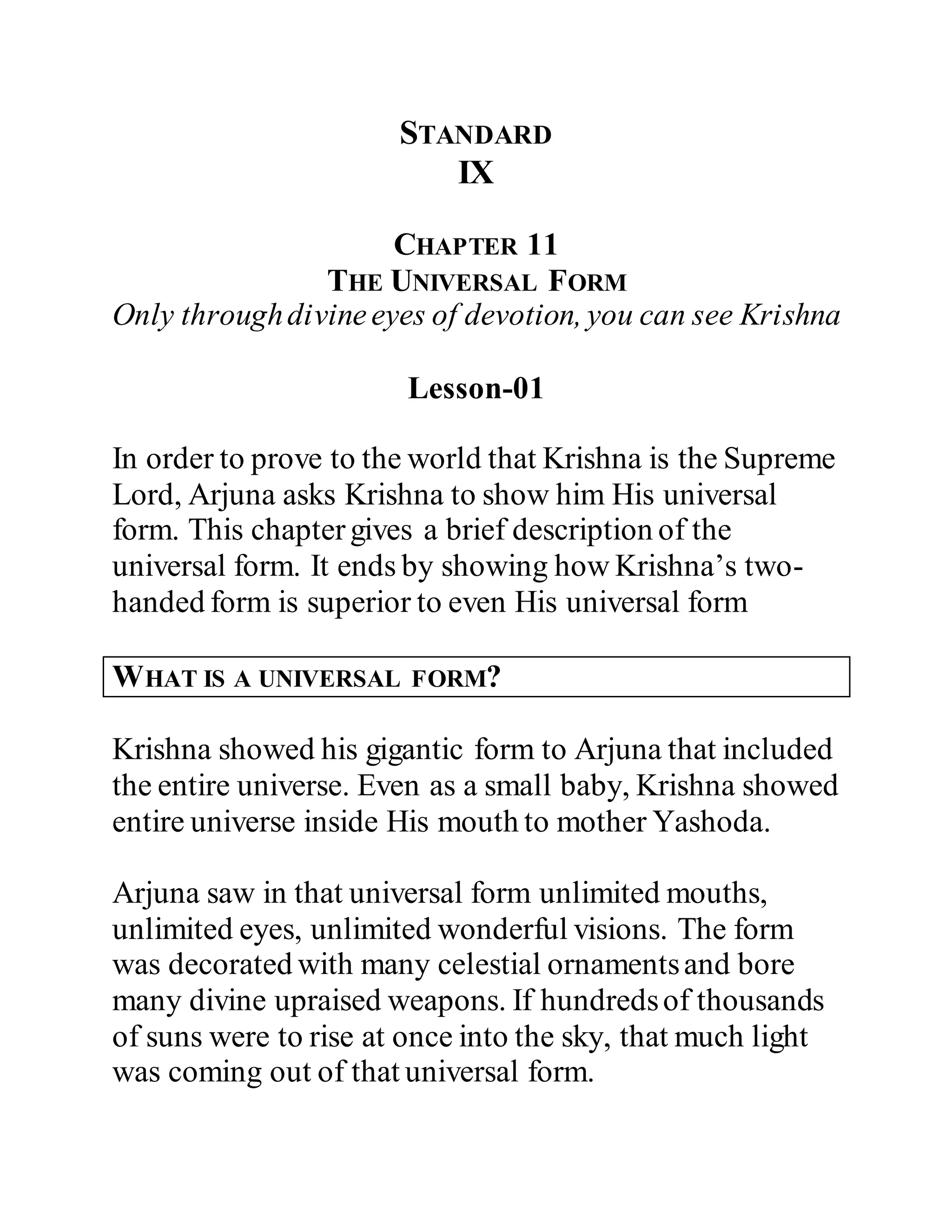 STANDARD
IX

CHAPTER 11
THE UNIVERSAL FORM
Only through divine eyes of devotion, you can see Krishna

Lesson-01

In order to prove to the world that Krishna is the Supreme Lord, Arjuna asks Krishna to show him His universal form. This chapter gives a brief description of the universal form. It ends by showing how Krishna's two-handed form is superior to even His universal form

WHAT IS A UNIVERSAL FORM?

Krishna showed his gigantic form to Arjuna that included the entire universe. Even as a small baby, Krishna showed entire universe inside His mouth to mother Yashoda.

Arjuna saw in that universal form unlimited mouths, unlimited eyes, unlimited wonderful visions. The form was decorated with many celestial ornaments and bore many divine upraised weapons. If hundreds of thousands of suns were to rise at once into the sky, that much light was coming out of that universal form.